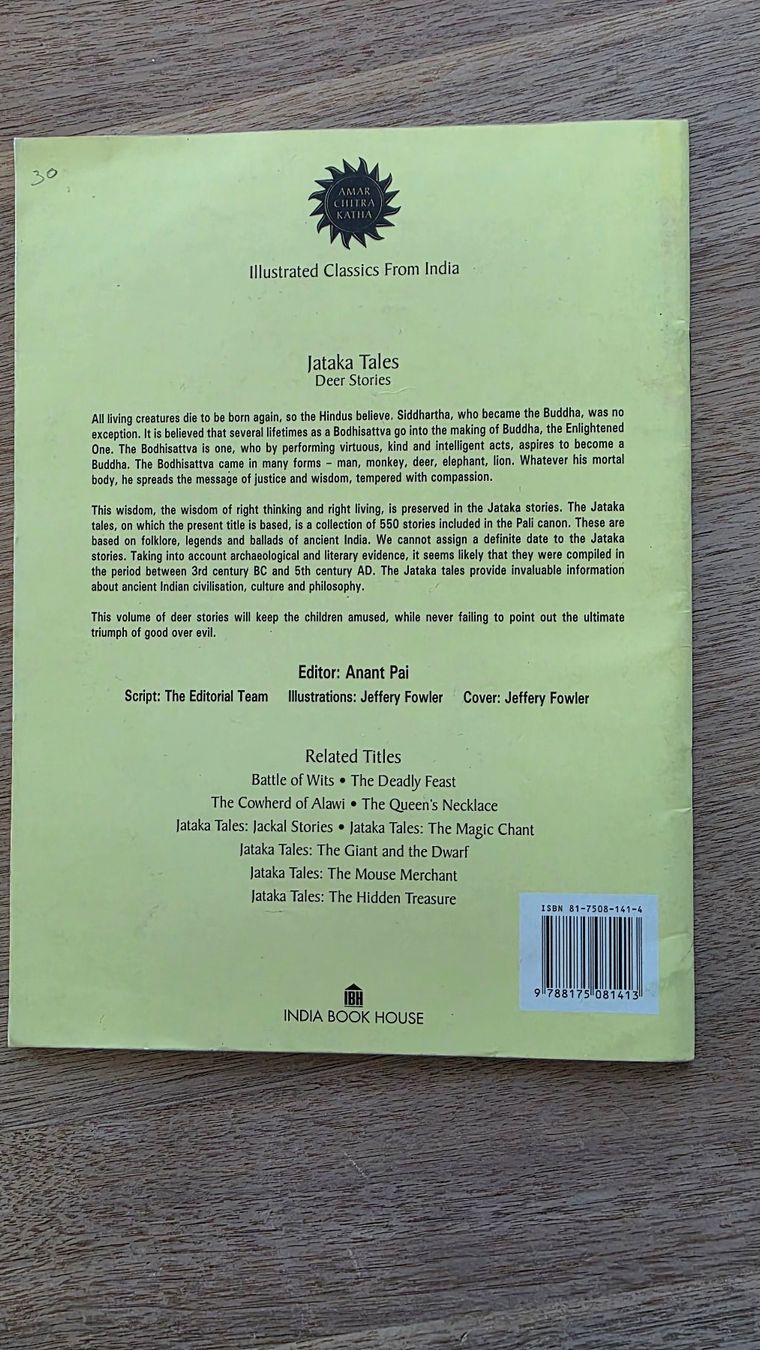 30

AMAR CHITRA KATHA

Illustrated Classics From India

Jataka Tales
Deer Stories

All living creatures die to be born again, so the Hindus believe. Siddhartha, who became the Buddha, was no exception. It is believed that several lifetimes as a Bodhisattva go into the making of Buddha, the Enlightened One. The Bodhisattva is one, who by performing virtuous, kind and intelligent acts, aspires to become a Buddha. The Bodhisattva came in many forms – man, monkey, deer, elephant, lion. Whatever his mortal body, he spreads the message of justice and wisdom, tempered with compassion.

This wisdom, the wisdom of right thinking and right living, is preserved in the Jataka stories. The Jataka tales, on which the present title is based, is a collection of 550 stories included in the Pali canon. These are based on folklore, legends and ballads of ancient India. We cannot assign a definite date to the Jataka stories. Taking into account archaeological and literary evidence, it seems likely that they were compiled in the period between 3rd century BC and 5th century AD. The Jataka tales provide invaluable information about ancient Indian civilisation, culture and philosophy.

This volume of deer stories will keep the children amused, while never failing to point out the ultimate triumph of good over evil.

Editor: Anant Pai

Script: The Editorial Team Illustrations: Jeffery Fowler Cover: Jeffery Fowler

Related Titles
Battle of Wits • The Deadly Feast
The Cowherd of Alawi • The Queen's Necklace
Jataka Tales: Jackal Stories • Jataka Tales: The Magic Chant
Jataka Tales: The Giant and the Dwarf
Jataka Tales: The Mouse Merchant
Jataka Tales: The Hidden Treasure

ISBN 81-7508-141-4

9 788175 081413

IBH
INDIA BOOK HOUSE